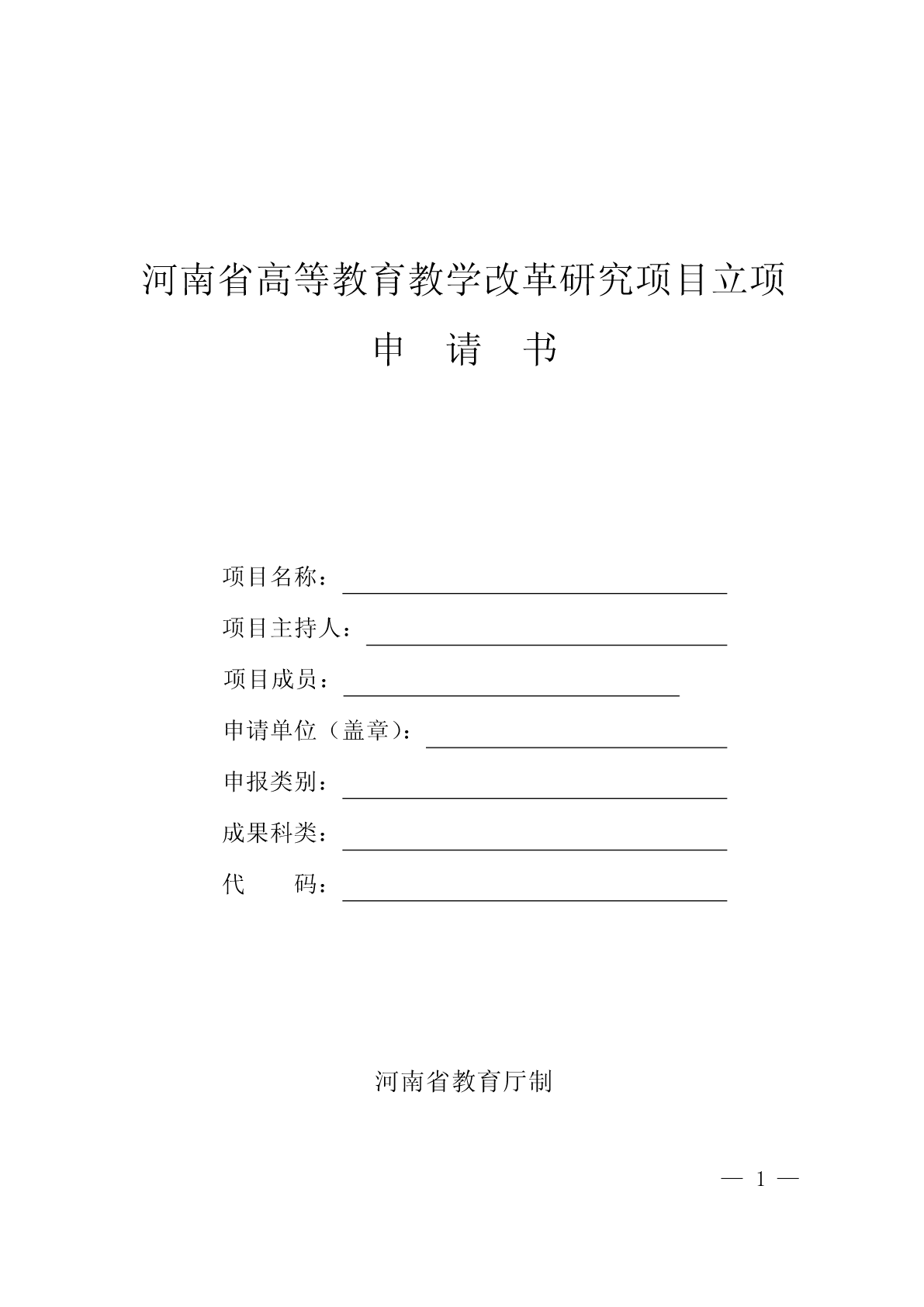 河南省高等教育教学改革研究项目立项

申 请 书

项目名称：

项目主持人：

项目成员：

申请单位（盖章）：

申报类别：

成果科类：

代 码：

河南省教育厅制

— 1 —